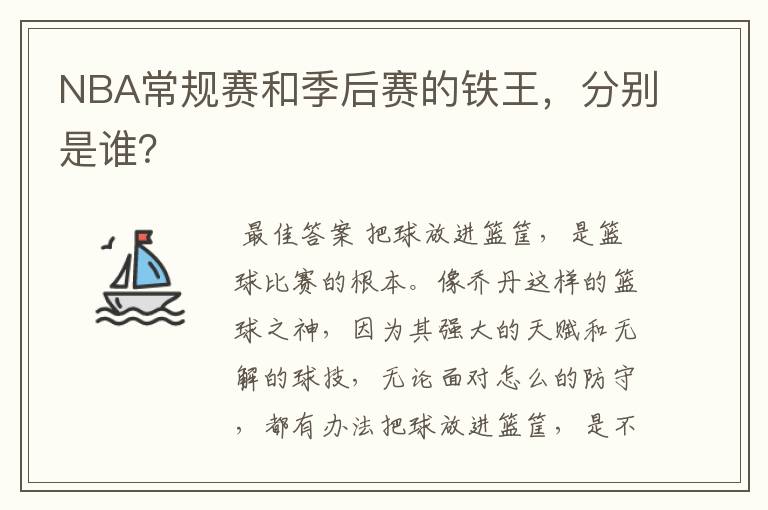 NBA常规赛和季后赛的铁王，分别是谁？

最佳答案 把球放进篮筐，是篮球比赛的根本。像乔丹这样的篮球之神，因为其强大的天赋和无解的球技，无论面对怎么的防守，都有办法把球放进篮筐，是不